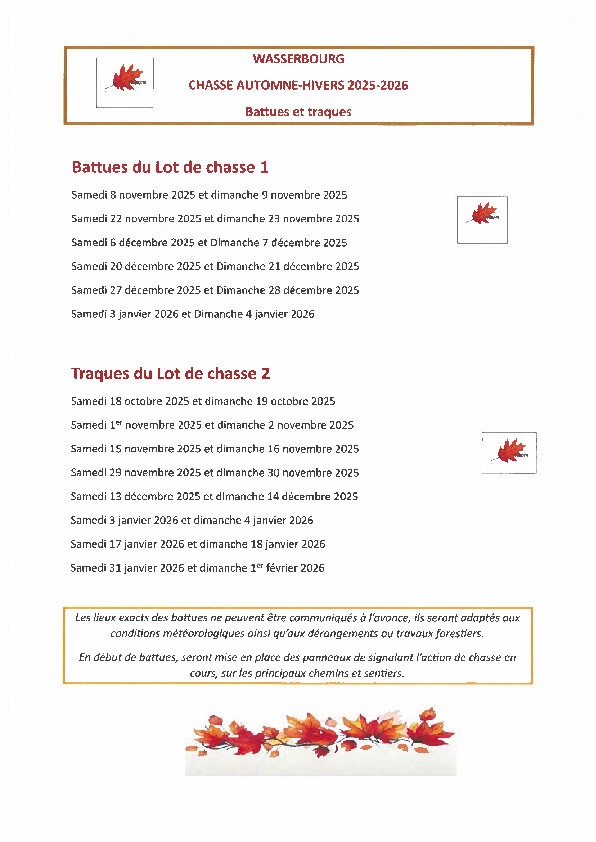 WASSERBOURG

CHASSE AUTOMNE-HIVERS 2025-2026

Battues et traques

Battues du Lot de chasse 1

Samedi 8 novembre 2025 et dimanche 9 novembre 2025

Samedi 22 novembre 2025 et dimanche 23 novembre 2025

Samedi 6 décembre 2025 et Dimanche 7 décembre 2025

Samedi 20 décembre 2025 et Dimanche 21 décembre 2025

Samedi 27 décembre 2025 et Dimanche 28 décembre 2025

Samedi 3 janvier 2026 et Dimanche 4 janvier 2026

Traques du Lot de chasse 2

Samedi 18 octobre 2025 et dimanche 19 octobre 2025

Samedi 1$^{er}$ novembre 2025 et dimanche 2 novembre 2025

Samedi 15 novembre 2025 et dimanche 16 novembre 2025

Samedi 29 novembre 2025 et dimanche 30 novembre 2025

Samedi 13 décembre 2025 et dimanche 14 décembre 2025

Samedi 3 janvier 2026 et dimanche 4 janvier 2026

Samedi 17 janvier 2026 et dimanche 18 janvier 2026

Samedi 31 janvier 2026 et dimanche 1$^{er}$ février 2026

Les lieux exacts des battues ne peuvent être communiqués à l'avance, ils seront adaptés aux conditions météorologiques ainsi qu'aux dérangements ou travaux forestiers.

En début de battues, seront mise en place des panneaux de signalant l'action de chasse en cours, sur les principaux chemins et sentiers.